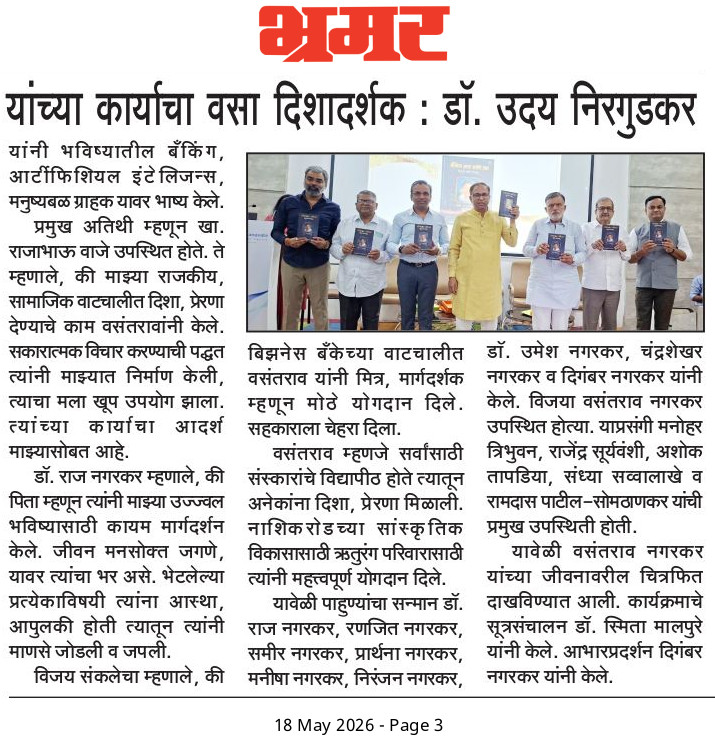 भ्रमर

यांच्या कार्याचा वसा दिशादर्शक : डॉ. उदय निरगुडकर

यांनी भविष्यातील बँकिंग, आर्टीफिशियल इंटेलिजन्स, मनुष्यबळ ग्राहक यावर भाष्य केले.

प्रमुख अतिथी म्हणून खा. राजाभाऊ वाजे उपस्थित होते. ते म्हणाले, की माझ्या राजकीय, सामाजिक वाटचालीत दिशा, प्रेरणा देण्याचे काम वसंतरावांनी केले. सकारात्मक विचार करण्याची पद्धत त्यांनी माझ्यात निर्माण केली, त्याचा मला खूप उपयोग झाला. त्यांच्या कार्याचा आदर्श माझ्यासोबत आहे.

डॉ. राज नगरकर म्हणाले, की पिता म्हणून त्यांनी माझ्या उज्ज्वल भविष्यासाठी कायम मार्गदर्शन केले. जीवन मनसोक्त जगणे, यावर त्यांचा भर असे. भेटलेल्या प्रत्येकाविषयी त्यांना आस्था, आपुलकी होती त्यातून त्यांनी माणसे जोडली व जपली.

विजय संकलेचा म्हणाले, की बिझनेस बँकेच्या वाटचालीत वसंतराव यांनी मित्र, मार्गदर्शक म्हणून मोठे योगदान दिले. सहकाराला चेहरा दिला.

वसंतराव म्हणजे सर्वांसाठी संस्कारांचे विद्यापीठ होते त्यातून अनेकांना दिशा, प्रेरणा मिळाली. नाशिकरोडच्या सांस्कृतिक विकासासाठी ऋतुरंग परिवारासाठी त्यांनी महत्त्वपूर्ण योगदान दिले.

यावेळी पाहुण्यांचा सन्मान डॉ. राज नगरकर, रणजित नगरकर, समीर नगरकर, प्रार्थना नगरकर, मनीषा नगरकर, निरंजन नगरकर, डॉ. उमेश नगरकर, चंद्रशेखर नगरकर व दिगंबर नगरकर यांनी केले. विजया वसंतराव नगरकर उपस्थित होत्या. याप्रसंगी मनोहर त्रिभुवन, राजेंद्र सूर्यवंशी, अशोक तापडिया, संध्या सव्वालाखे व रामदास पाटील-सोमठाणकर यांची प्रमुख उपस्थिती होती.

यावेळी वसंतराव नगरकर यांच्या जीवनावरील चित्रफित दाखविण्यात आली. कार्यक्रमाचे सूत्रसंचालन डॉ. स्मिता मालपुरे यांनी केले. आभारप्रदर्शन दिगंबर नगरकर यांनी केले.

18 May 2026 - Page 3